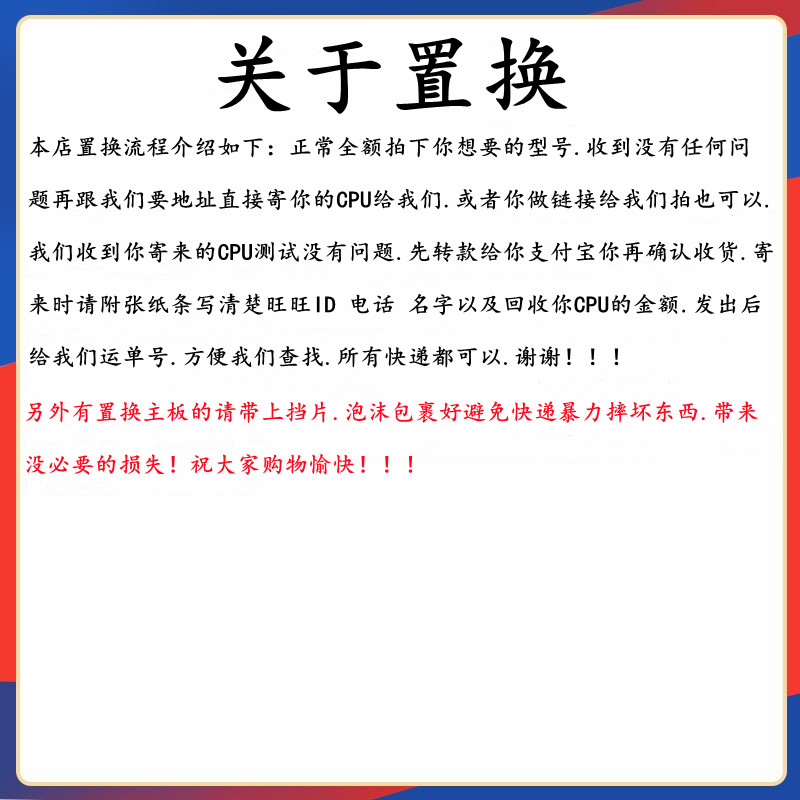 关于置换

本店置换流程介绍如下：正常全额拍下你想要的型号.收到没有任何问题再跟我们要地址直接寄你的CPU给我们.或者你做链接给我们拍也可以.我们收到你寄来的CPU测试没有问题.先转款给你支付宝你再确认收货.寄来时请附张纸条写清楚旺旺ID 电话 名字以及回收你CPU的金额.发出后给我们运单号.方便我们查找.所有快递都可以.谢谢！！！

另外有置换主板的请带上挡片.泡沫包裹好避免快递暴力摔坏东西.带来没必要的损失！祝大家购物愉快！！！